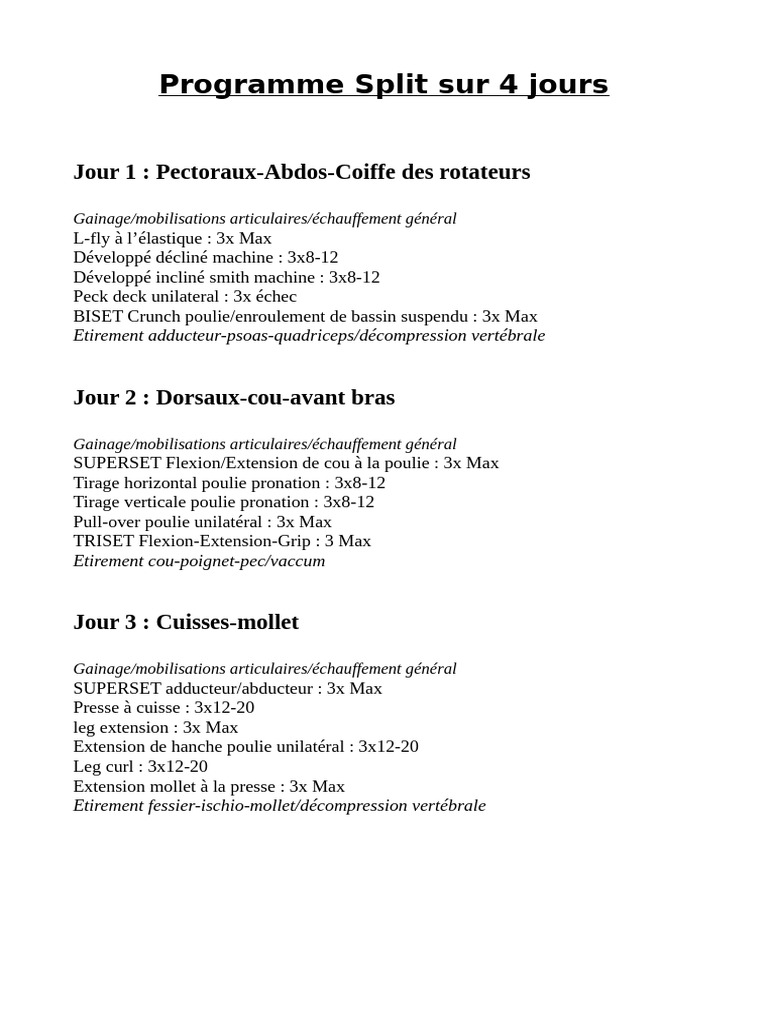 Programme Split sur 4 jours

Jour 1 : Pectoraux-Abdos-Coiffe des rotateurs

Gainage/mobilisations articulaires/échauffement général
L-fly à l'élastique : 3x Max
Développé décliné machine : 3x8-12
Développé incliné smith machine : 3x8-12
Peck deck unilateral : 3x échec
BISET Crunch poulie/enroulement de bassin suspendu : 3x Max
Etirement adducteur-psoas-quadriceps/décompression vertébrale

Jour 2 : Dorsaux-cou-avant bras

Gainage/mobilisations articulaires/échauffement général
SUPERSET Flexion/Extension de cou à la poulie : 3x Max
Tirage horizontal poulie pronation : 3x8-12
Tirage verticale poulie pronation : 3x8-12
Pull-over poulie unilatéral : 3x Max
TRISET Flexion-Extension-Grip : 3 Max
Etirement cou-poignet-pec/vaccum

Jour 3 : Cuisses-mollet

Gainage/mobilisations articulaires/échauffement général
SUPERSET adducteur/abducteur : 3x Max
Presse à cuisse : 3x12-20
leg extension : 3x Max
Extension de hanche poulie unilatéral : 3x12-20
Leg curl : 3x12-20
Extension mollet à la presse : 3x Max
Etirement fessier-ischio-mollet/décompression vertébrale